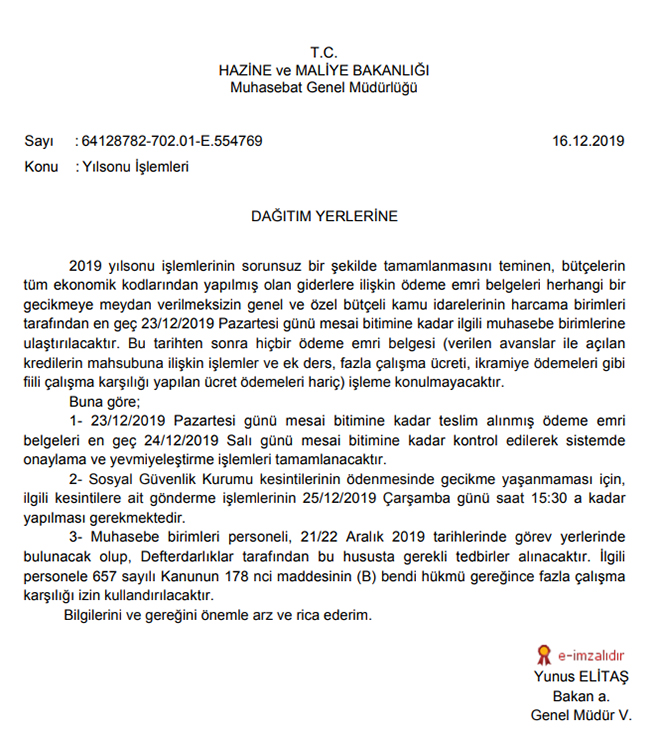 T.C.
HAZİNE ve MALİYE BAKANLIĞI
Muhasebat Genel Müdürlüğü

Sayı : 64128782-702.01-E.554769 16.12.2019
Konu : Yılsonu İşlemleri

DAĞITIM YERLERİNE

2019 yılsonu işlemlerinin sorunsuz bir şekilde tamamlanmasını teminen, bütçelerin tüm ekonomik kodlarından yapılmış olan giderlere ilişkin ödeme emri belgeleri herhangi bir gecikmeye meydan verilmeksizin genel ve özel bütçeli kamu idarelerinin harcama birimleri tarafından en geç 23/12/2019 Pazartesi günü mesai bitimine kadar ilgili muhasebe birimlerine ulaştırılacaktır. Bu tarihten sonra hiçbir ödeme emri belgesi (verilen avanslar ile açılan kredilerin mahsubuna ilişkin işlemler ve ek ders, fazla çalışma ücreti, ikramiye ödemeleri gibi fiili çalışma karşılığı yapılan ücret ödemeleri hariç) işleme konulmayacaktır.

Buna göre;

1- 23/12/2019 Pazartesi günü mesai bitimine kadar teslim alınmış ödeme emri belgeleri en geç 24/12/2019 Salı günü mesai bitimine kadar kontrol edilerek sistemde onaylama ve yevmiyeleştirme işlemleri tamamlanacaktır.

2- Sosyal Güvenlik Kurumu kesintilerinin ödenmesinde gecikme yaşanmaması için, ilgili kesintilere ait gönderme işlemlerinin 25/12/2019 Çarşamba günü saat 15:30 a kadar yapılması gerekmektedir.

3- Muhasebe birimleri personeli, 21/22 Aralık 2019 tarihlerinde görev yerlerinde bulunacak olup, Defterdarlıklar tarafından bu hususta gerekli tedbirler alınacaktır. İlgili personele 657 sayılı Kanunun 178 nci maddesinin (B) bendi hükmü gereğince fazla çalışma karşılığı izin kullandırılacaktır.

Bilgilerini ve gereğini önemle arz ve rica ederim.

e-imzalıdır
Yunus ELİTAŞ
Bakan a.
Genel Müdür V.